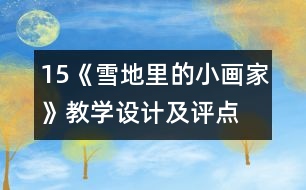 15《雪地里的小画家》教学设计及评点